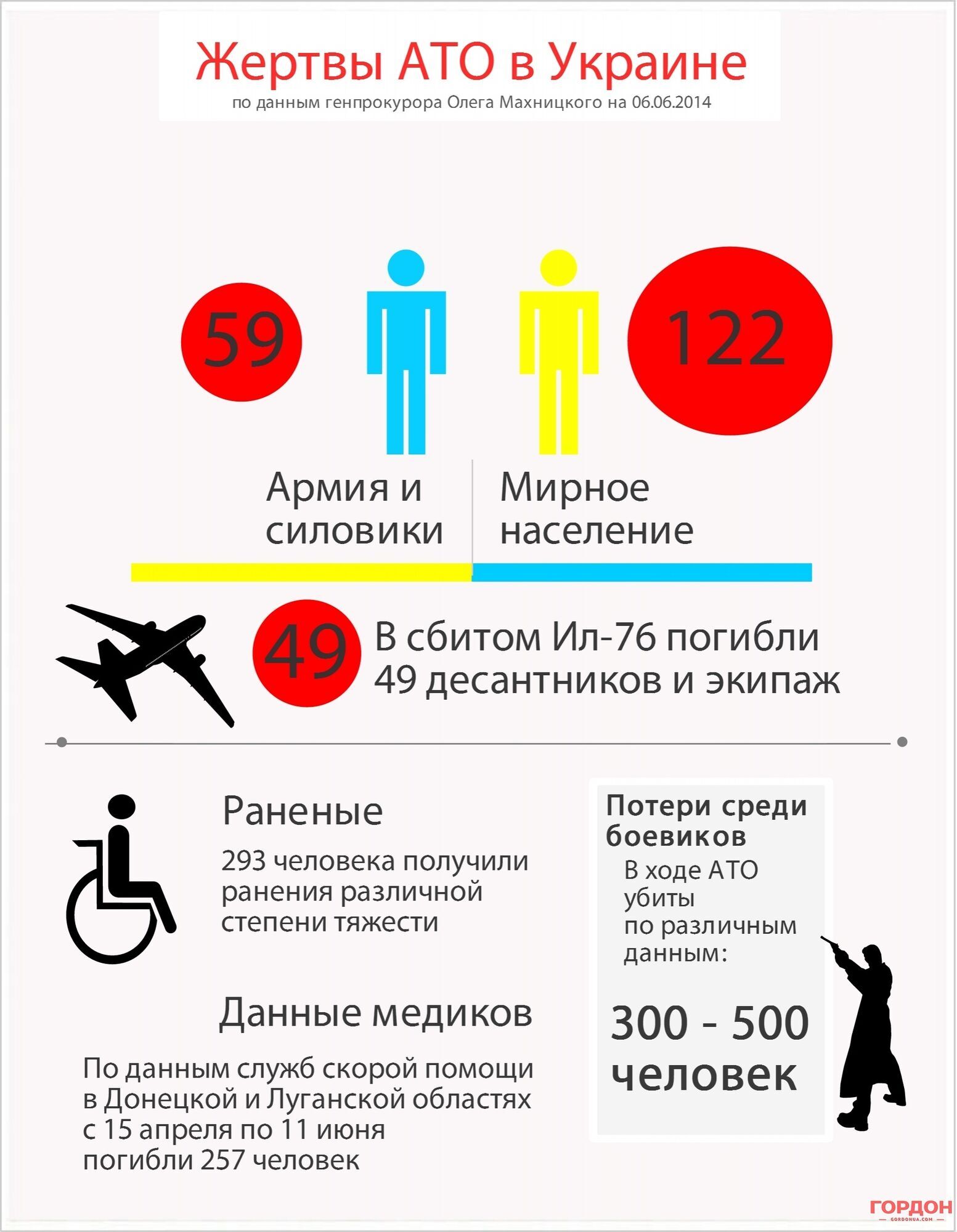 Жертвы АТО в Украине
по данным генпрокурора Олега Махницкого на 06.06.2014

59

122

Армия и силовики

Мирное население

49

В сбитом Ил-76 погибли 49 десантников и экипаж

Раненые

293 человека получили ранения различной степени тяжести

Данные медиков

По данным служб скорой помощи в Донецкой и Луганской областях с 15 апреля по 11 июня погибли 257 человек

Потери среди боевиков

В ходе АТО убиты по различным данным:

300 - 500 человек

ГОРДОН
GORDONUA.COM